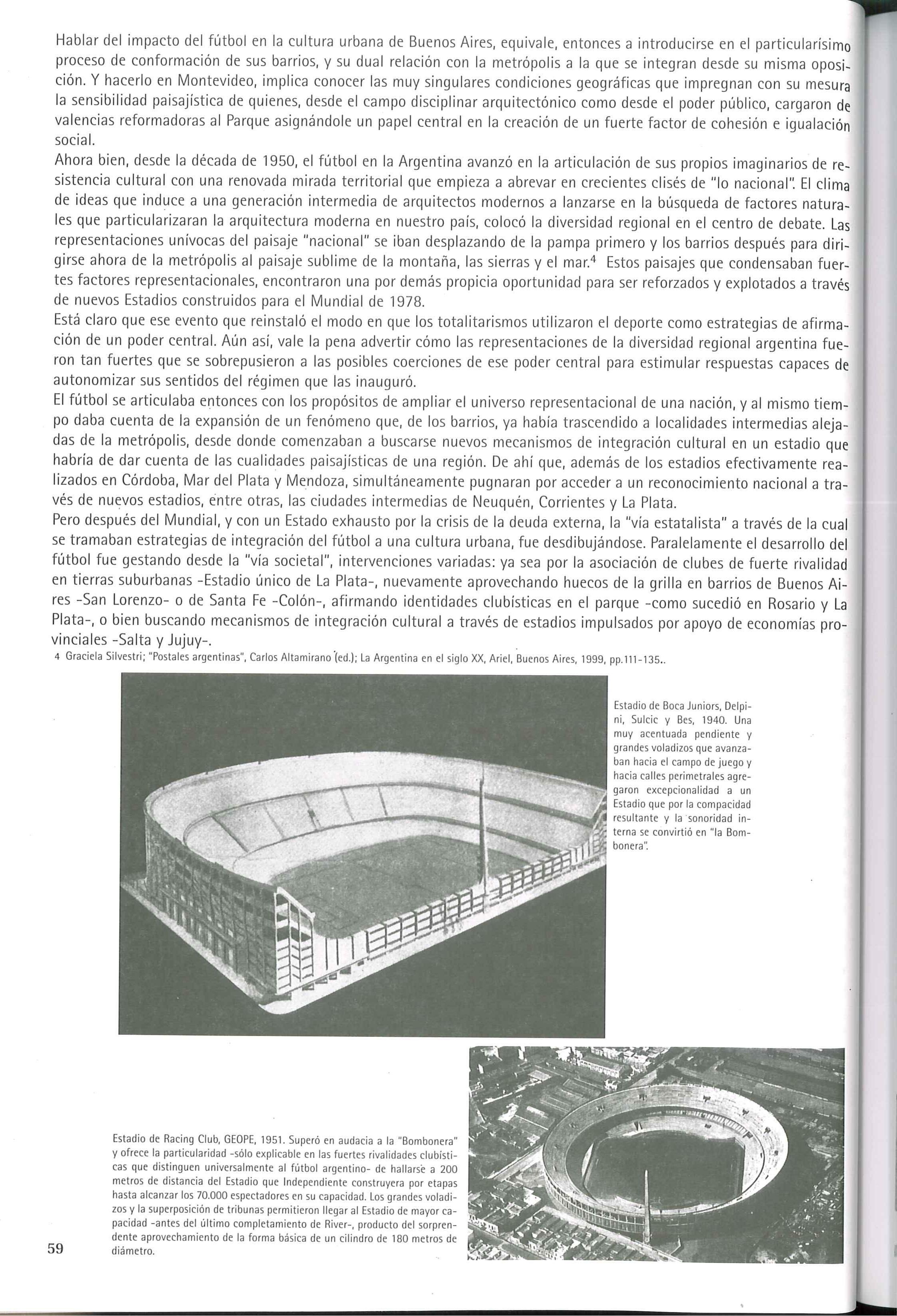 Hablar del impacto del fútbol en la cultura urbana de Buenos Aires, equivale, entonces a introducirse en el particularísimo proceso de conformación de sus barrios, y su dual relación con la metrópolis a la que se integran desde su misma oposición. Y hacerlo en Montevideo, implica conocer las muy singulares condiciones geográficas que impregnan con su mesura la sensibilidad paisajística de quienes, desde el campo disciplinar arquitectónico como desde el poder público, cargaron de valencias reformadoras al Parque asignándole un papel central en la creación de un fuerte factor de cohesión e igualación social.
Ahora bien, desde la década de 1950, el fútbol en la Argentina avanzó en la articulación de sus propios imaginarios de resistencia cultural con una renovada mirada territorial que empieza a abrevar en crecientes clisés de "lo nacional". El clima de ideas que induce a una generación intermedia de arquitectos modernos a lanzarse en la búsqueda de factores naturales que particularizaran la arquitectura moderna en nuestro país, colocó la diversidad regional en el centro de debate. Las representaciones unívocas del paisaje "nacional" se iban desplazando de la pampa primero y los barrios después para dirigirse ahora de la metrópolis al paisaje sublime de la montaña, las sierras y el mar.$^4$ Estos paisajes que condensaban fuertes factores representacionales, encontraron una por demás propicia oportunidad para ser reforzados y explotados a través de nuevos Estadios construidos para el Mundial de 1978.
Está claro que ese evento que reinstaló el modo en que los totalitarismos utilizaron el deporte como estrategias de afirmación de un poder central. Aún así, vale la pena advertir cómo las representaciones de la diversidad regional argentina fueron tan fuertes que se sobrepusieron a las posibles coerciones de ese poder central para estimular respuestas capaces de autonomizar sus sentidos del régimen que las inauguró.
El fútbol se articulaba entonces con los propósitos de ampliar el universo representacional de una nación, y al mismo tiempo daba cuenta de la expansión de un fenómeno que, de los barrios, ya había trascendido a localidades intermedias alejadas de la metrópolis, desde donde comenzaban a buscarse nuevos mecanismos de integración cultural en un estadio que habría de dar cuenta de las cualidades paisajísticas de una región. De ahí que, además de los estadios efectivamente realizados en Córdoba, Mar del Plata y Mendoza, simultáneamente pugnaran por acceder a un reconocimiento nacional a través de nuevos estadios, entre otras, las ciudades intermedias de Neuquén, Corrientes y La Plata.
Pero después del Mundial, y con un Estado exhausto por la crisis de la deuda externa, la "vía estatalista" a través de la cual se tramaban estrategias de integración del fútbol a una cultura urbana, fue desdibujándose. Paralelamente el desarrollo del fútbol fue gestando desde la "vía societal", intervenciones variadas: ya sea por la asociación de clubes de fuerte rivalidad en tierras suburbanas -Estadio único de La Plata-, nuevamente aprovechando huecos de la grilla en barrios de Buenos Aires -San Lorenzo- o de Santa Fe -Colón-, afirmando identidades clubísticas en el parque -como sucedió en Rosario y La Plata-, o bien buscando mecanismos de integración cultural a través de estadios impulsados por apoyo de economías provinciales -Salta y Jujuy-.
4 Graciela Silvestri; "Postales argentinas", Carlos Altamirano (ed.); La Argentina en el siglo XX, Ariel, Buenos Aires, 1999, pp.111-135..

Estadio de Boca Juniors, Delpini, Sulcic y Bes, 1940. Una muy acentuada pendiente y grandes voladizos que avanzaban hacia el campo de juego y hacia calles perimetrales agregaron excepcionalidad a un Estadio que por la compacidad resultante y la sonoridad interna se convirtió en "la Bombonera".

Estadio de Racing Club, GEOPE, 1951. Superó en audacia a la "Bombonera" y ofrece la particularidad -sólo explicable en las fuertes rivalidades clubísticas que distinguen universalmente al fútbol argentino- de hallarse a 200 metros de distancia del Estadio que Independiente construyera por etapas hasta alcanzar los 70.000 espectadores en su capacidad. Los grandes voladizos y la superposición de tribunas permitieron llegar al Estadio de mayor capacidad -antes del último completamiento de River-, producto del sorprendente aprovechamiento de la forma básica de un cilindro de 180 metros de diámetro.

59